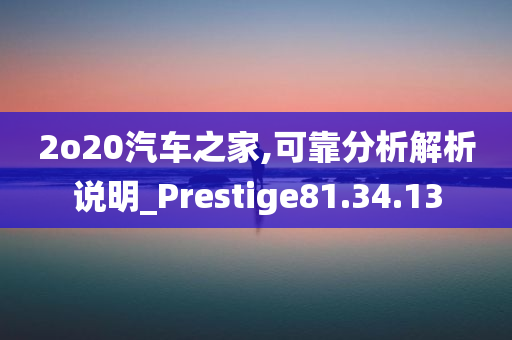 2o20汽车之家,可靠分析解析说明_Prestige81.34.13